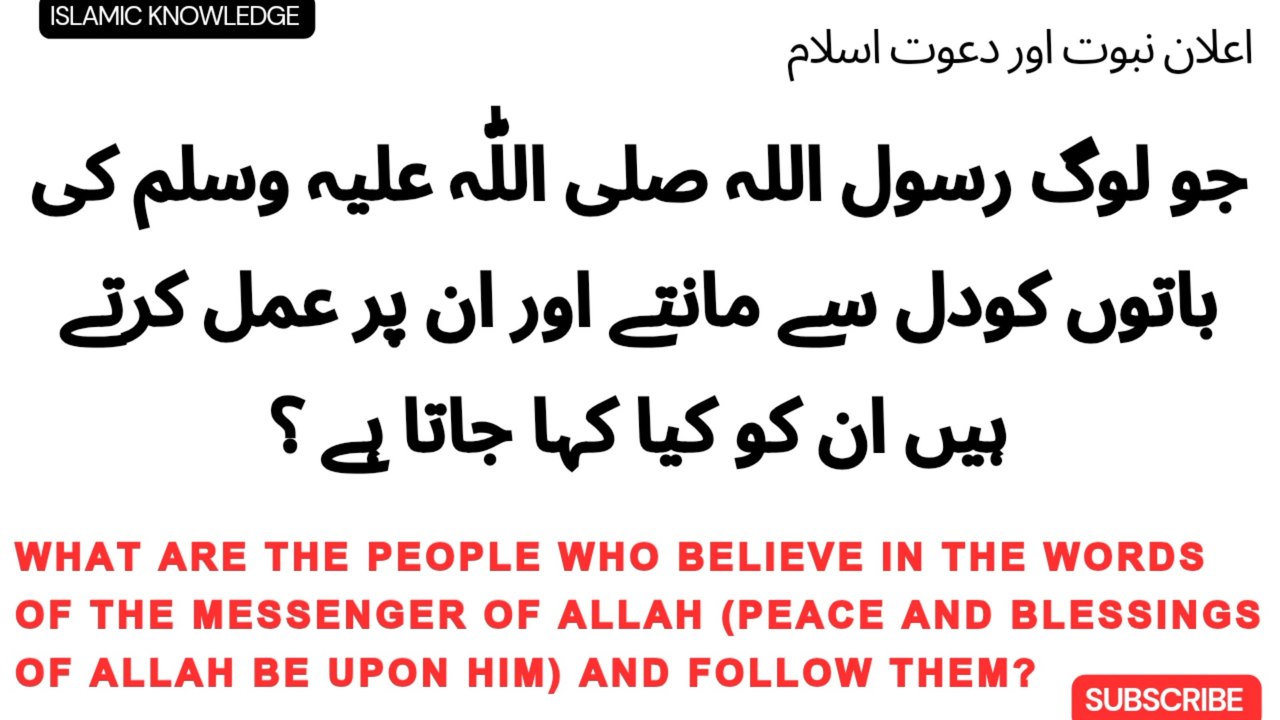 ISLAMIC KNOWLEDGE

اعلان نبوت اور دعوت اسلام

جو لوگ رسول اللہ صلی اللّٰہ علیہ وسلم کی باتوں کودل سے مانتے اور ان پر عمل کرتے ہیں ان کو کیا کہا جاتا ہے ؟

WHAT ARE THE PEOPLE WHO BELIEVE IN THE WORDS OF THE MESSENGER OF ALLAH (PEACE AND BLESSINGS OF ALLAH BE UPON HIM) AND FOLLOW THEM?

SUBSCRIBE